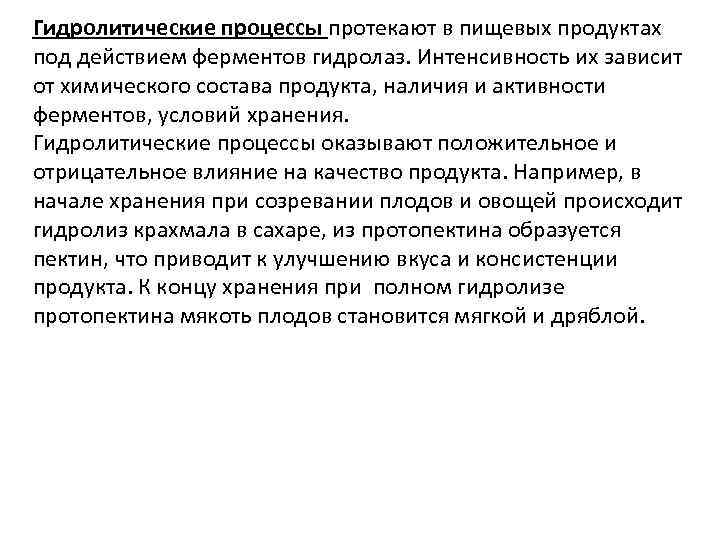 Гидролитические процессы протекают в пищевых продуктах под действием ферментов гидролаз. Интенсивность их зависит от химического состава продукта, наличия и активности ферментов, условий хранения.
Гидролитические процессы оказывают положительное и отрицательное влияние на качество продукта. Например, в начале хранения при созревании плодов и овощей происходит гидролиз крахмала в сахаре, из протопектина образуется пектин, что приводит к улучшению вкуса и консистенции продукта. К концу хранения при полном гидролизе протопектина мякоть плодов становится мягкой и дряблой.